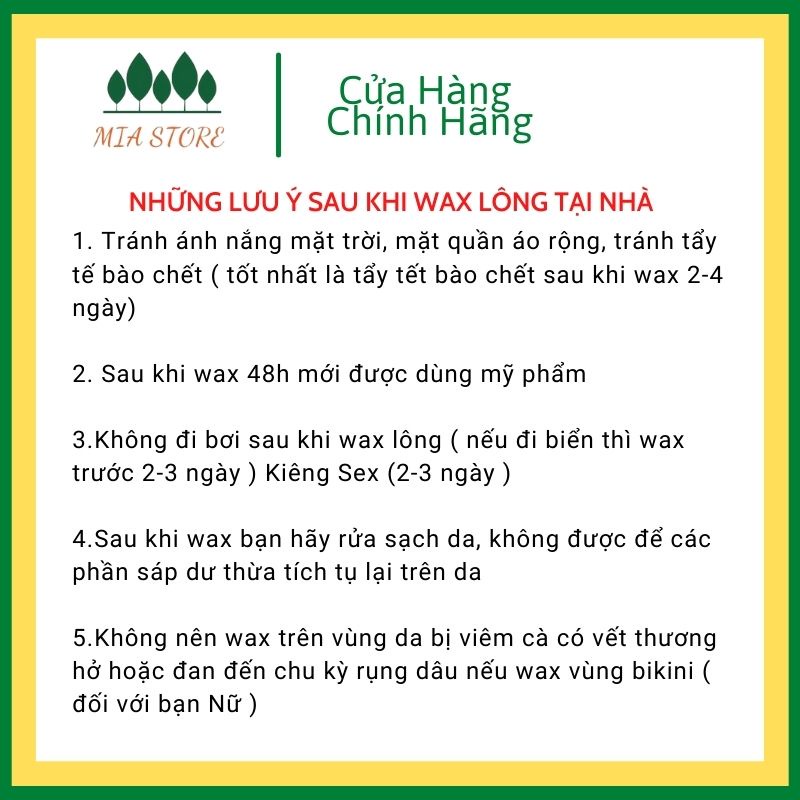 MIA STORE

Cửa Hàng Chính Hãng

NHỮNG LƯU Ý SAU KHI WAX LÔNG TẠI NHÀ

1. Tránh ánh nắng mặt trời, mặt quần áo rộng, tránh tẩy tế bào chết ( tốt nhất là tẩy tết bào chết sau khi wax 2-4 ngày)

2. Sau khi wax 48h mới được dùng mỹ phẩm

3.Không đi bơi sau khi wax lông ( nếu đi biển thì wax trước 2-3 ngày ) Kiêng Sex (2-3 ngày )

4.Sau khi wax bạn hãy rửa sạch da, không được để các phần sáp dư thừa tích tụ lại trên da

5.Không nên wax trên vùng da bị viêm cà có vết thương hở hoặc đan đến chu kỳ rụng dâu nếu wax vùng bikini ( đối với bạn Nữ )